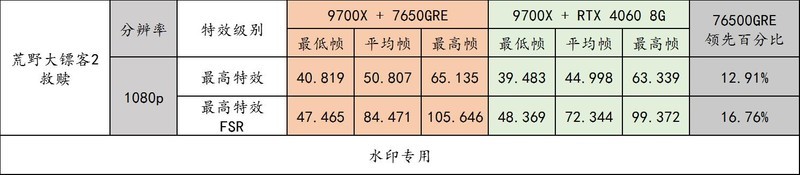 | 荒野大镖客2 救赎 | 分辨率 | 特效级别 | 9700X + 7650GRE | | | 9700X + RTX 4060 8G | | | 76500GRE 领先百分比 |
|---|---|---|---|---|---|---|---|---|---|
| | | | 最低帧 | 平均帧 | 最高帧 | 最低帧 | 平均帧 | 最高帧 | |
| | 1080p | 最高特效 | 40.819 | 50.807 | 65.135 | 39.483 | 44.998 | 63.339 | 12.91% |
| | | 最高特效 FSR | 47.465 | 84.471 | 105.646 | 48.369 | 72.344 | 99.372 | 16.76% |

水印专用